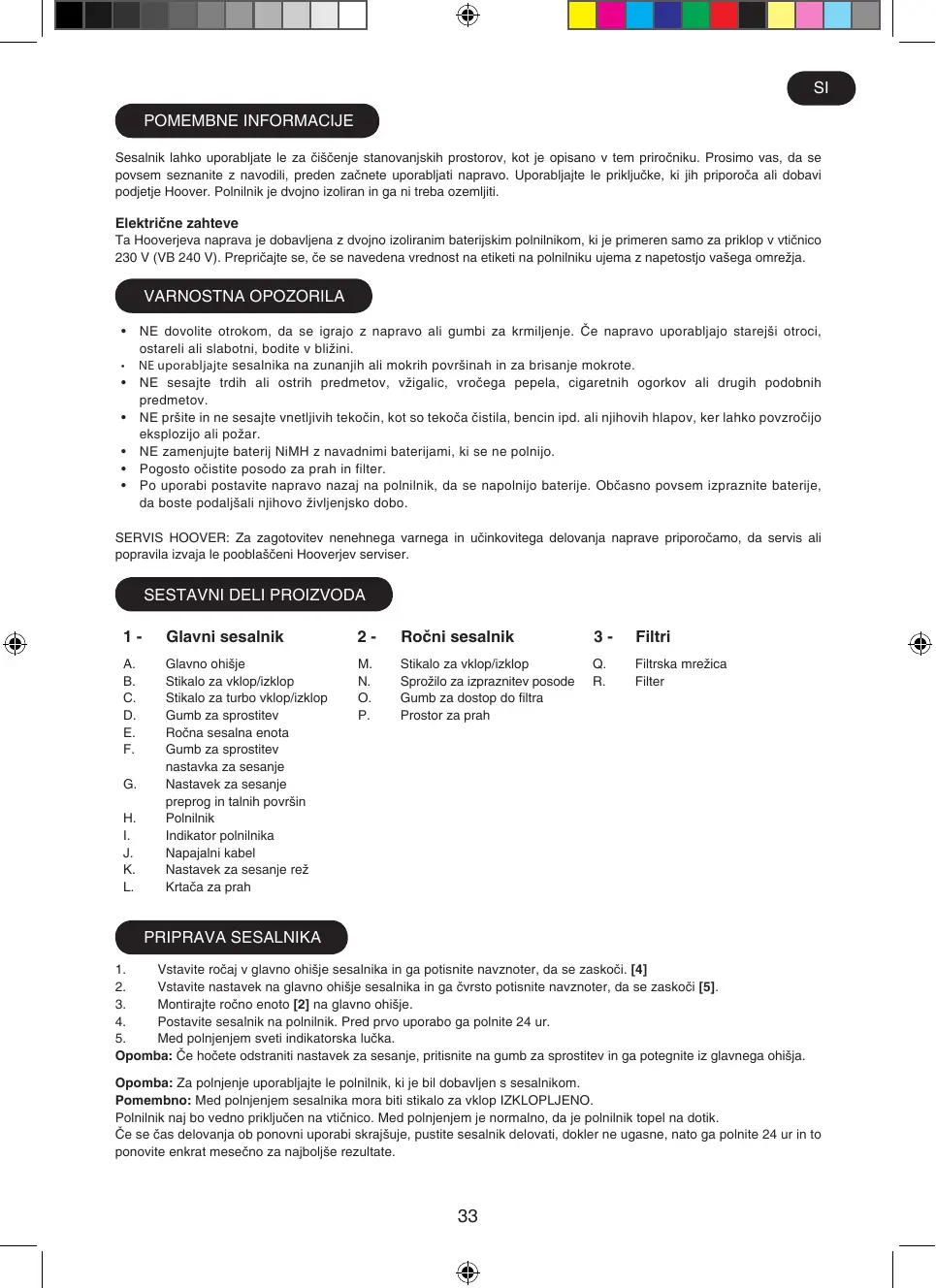 SI

POMEMBNE INFORMACIJE

Sesalnik lahko uporabljate le za čiščenje stanovanjskih prostorov, kot je opisano v tem priročniku. Prosimo vas, da se povsem seznanite z navodili, preden začnete uporabljati napravo. Uporabljajte le priključke, ki jih priporoča ali dobavi podjetje Hoover. Polnilnik je dvojno izoliran in ga ni treba ozemljiti.

Električne zahteve
Ta Hooverjeva naprava je dobavljena z dvojno izoliranim baterijskim polnilnikom, ki je primeren samo za priklop v vtičnico 230 V (VB 240 V). Prepričajte se, če se navedena vrednost na etiketi na polnilniku ujema z napetostjo vašega omrežja.

VARNOSTNA OPOZORILA

• NE dovolite otrokom, da se igrajo z napravo ali gumbi za krmiljenje. Če napravo uporabljajo starejši otroci, ostareli ali slabotni, bodite v bližini.
• NE uporabljajte sesalnika na zunanjih ali mokrih površinah in za brisanje mokrote.
• NE sesajte trdih ali ostrih predmetov, vžigalic, vročega pepela, cigaretnih ogorkov ali drugih podobnih predmetov.
• NE pršite in ne sesajte vnetljivih tekočin, kot so tekoča čistila, bencin ipd. ali njihovih hlapov, ker lahko povzročijo eksplozijo ali požar.
• NE zamenjujte baterij NiMH z navadnimi baterijami, ki se ne polnijo.
• Pogosto očistite posodo za prah in filter.
• Po uporabi postavite napravo nazaj na polnilnik, da se napolnijo baterije. Občasno povsem izpraznite baterije, da boste podaljšali njihovo življenjsko dobo.

SERVIS HOOVER: Za zagotovitev nenehnega varnega in učinkovitega delovanja naprave priporočamo, da servis ali popravila izvaja le pooblaščeni Hooverjev serviser.

SESTAVNI DELI PROIZVODA

1 - Glavni sesalnik
A. Glavno ohišje
B. Stikalo za vklop/izklop
C. Stikalo za turbo vklop/izklop
D. Gumb za sprostitev
E. Ročna sesalna enota
F. Gumb za sprostitev nastavka za sesanje
G. Nastavek za sesanje preprog in talnih površin
H. Polnilnik
I. Indikator polnilnika
J. Napajalni kabel
K. Nastavek za sesanje rež
L. Krtača za prah

2 - Ročni sesalnik
M. Stikalo za vklop/izklop
N. Sprožilo za izpraznitev posode
O. Gumb za dostop do filtra
P. Prostor za prah

3 - Filtri
Q. Filtrska mrežica
R. Filter

PRIPRAVA SESALNIKA

1. Vstavite ročaj v glavno ohišje sesalnika in ga potisnite navznoter, da se zaskoči. [4]
2. Vstavite nastavek na glavno ohišje sesalnika in ga čvrsto potisnite navznoter, da se zaskoči [5].
3. Montirajte ročno enoto [2] na glavno ohišje.
4. Postavite sesalnik na polnilnik. Pred prvo uporabo ga polnite 24 ur.
5. Med polnjenjem sveti indikatorska lučka.
Opomba: Če hočete odstraniti nastavek za sesanje, pritisnite na gumb za sprostitev in ga potegnite iz glavnega ohišja.

Opomba: Za polnjenje uporabljajte le polnilnik, ki je bil dobavljen s sesalnikom.
Pomembno: Med polnjenjem sesalnika mora biti stikalo za vklop IZKLOPLJENO.
Polnilnik naj bo vedno priključen na vtičnico. Med polnjenjem je normalno, da je polnilnik topel na dotik.
Če se čas delovanja ob ponovni uporabi skrajšuje, pustite sesalnik delovati, dokler ne ugasne, nato ga polnite 24 ur in to ponovite enkrat mesečno za najboljše rezultate.

33